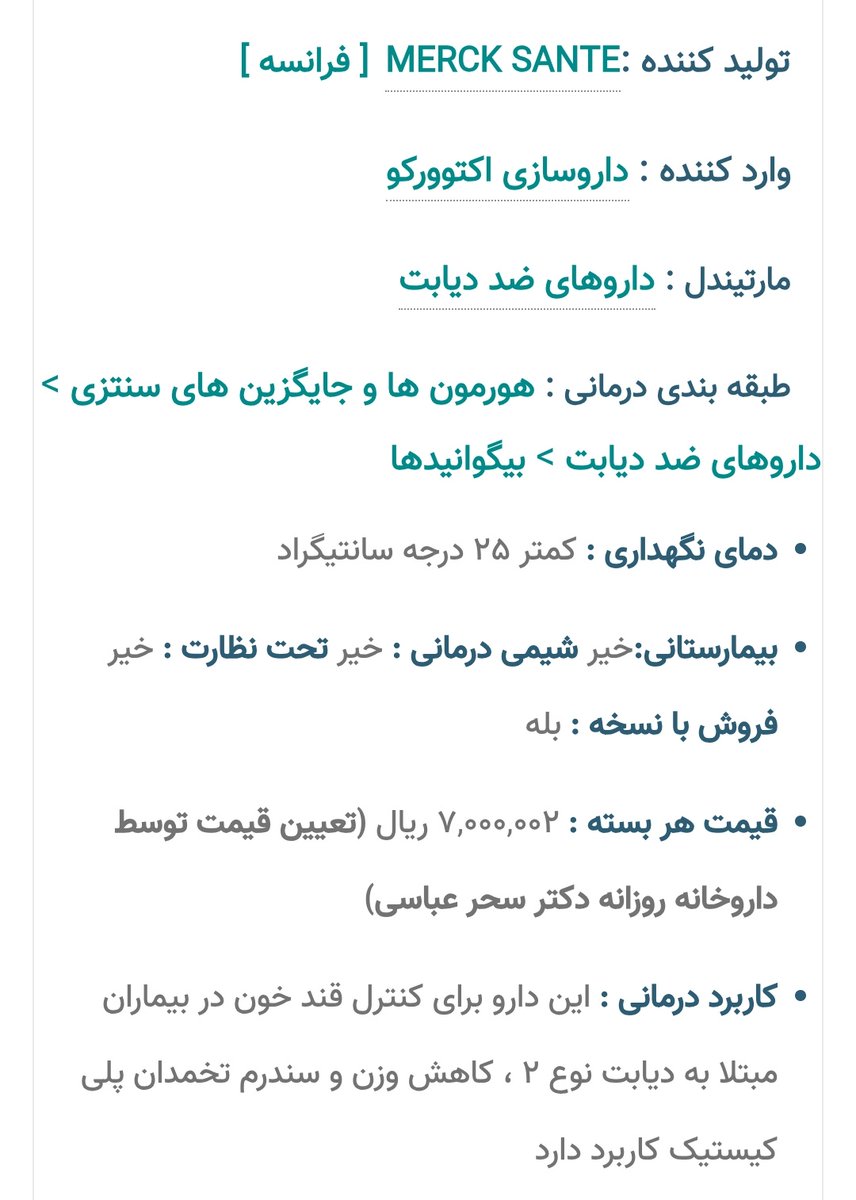 تولید کننده :MERCK SANTE [ فرانسه ]

وارد کننده : داروسازی اکتوورکو

مارتیندل : داروهای ضد دیابت

طبقه بندی درمانی : هورمون ها و جایگزین های سنتزی > داروهای ضد دیابت > بیگوانیدها

• دمای نگهداری : کمتر ۲۵ درجه سانتیگراد

• بیمارستانی:خیر شیمی درمانی : خیر تحت نظارت : خیر فروش با نسخه : بله

• قیمت هر بسته : ۷,۰۰۰,۰۰۲ ریال (تعیین قیمت توسط داروخانه روزانه دکتر سحر عباسی)

• کاربرد درمانی : این دارو برای کنترل قند خون در بیماران مبتلا به دیابت نوع ۲ ، کاهش وزن و سندرم تخمدان پلی کیستیک کاربرد دارد